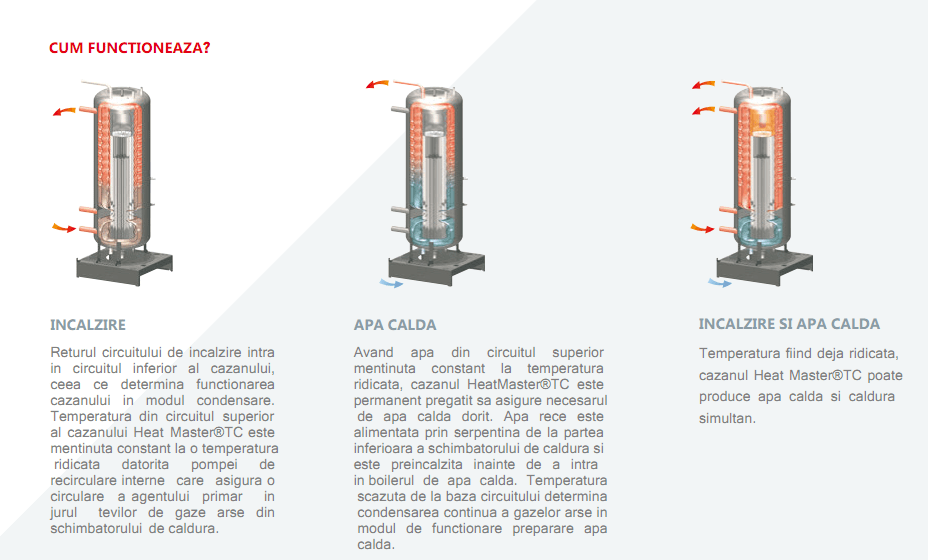 CUM FUNCTIONEAZA?

INCALZIRE

Returul circuitului de incalzire intra in circuitul inferior al cazanului, ceea ce determina functionarea cazanului in modul condensare. Temperatura din circuitul superior al cazanului Heat Master®TC este mentinuta constant la o temperatura ridicata datorita pompei de recirculare interne care asigura o circulare a agentului primar in jurul tevilor de gaze arse din schimbatorului de caldura.

APA CALDA

Avand apa din circuitul superior mentinuta constant la temperatura ridicata, cazanul HeatMaster®TC este permanent pregatit sa asigure necesarul de apa calda dorit. Apa rece este alimentata prin serpentina de la partea inferioara a schimbatorului de caldura si este preincalzita inainte de a intra in boilerul de apa calda. Temperatura scazuta de la baza circuitului determina condensarea continua a gazelor arse in modul de functionare preparare apa calda.

INCALZIRE SI APA CALDA

Temperatura fiind deja ridicata, cazanul Heat Master®TC poate produce apa calda si caldura simultan.